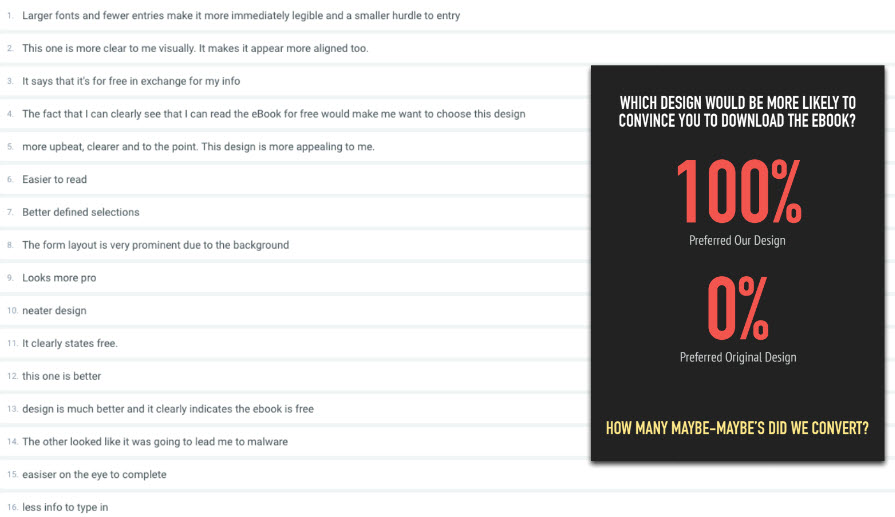 1. Larger fonts and fewer entries make it more immediately legible and a smaller hurdle to entry

2. This one is more clear to me visually. It makes it appear more aligned too.

3. It says that it's for free in exchange for my info

4. The fact that I can clearly see that I can read the eBook for free would make me want to choose this design

5. more upbeat, clearer and to the point. This design is more appealing to me.

6. Easier to read

7. Better defined selections

8. The form layout is very prominent due to the background

9. Looks more pro

10. neater design

11. It clearly states free.

12. this one is better

13. design is much better and it clearly indicates the ebook is free

14. The other looked like it was going to lead me to malware

15. easiser on the eye to complete

16. less info to type in

WHICH DESIGN WOULD BE MORE LIKELY TO CONVINCE YOU TO DOWNLOAD THE EBOOK?

100%

Preferred Our Design

0%

Preferred Original Design

HOW MANY MAYBE-MAYBE'S DID WE CONVERT?